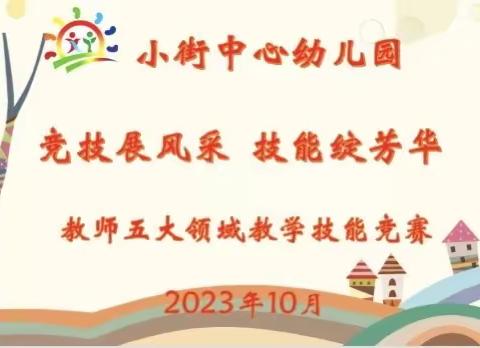 小街中心幼儿园

竞技展风采 技能绽芳华

教师五大领域教学技能竞赛

2023年10月